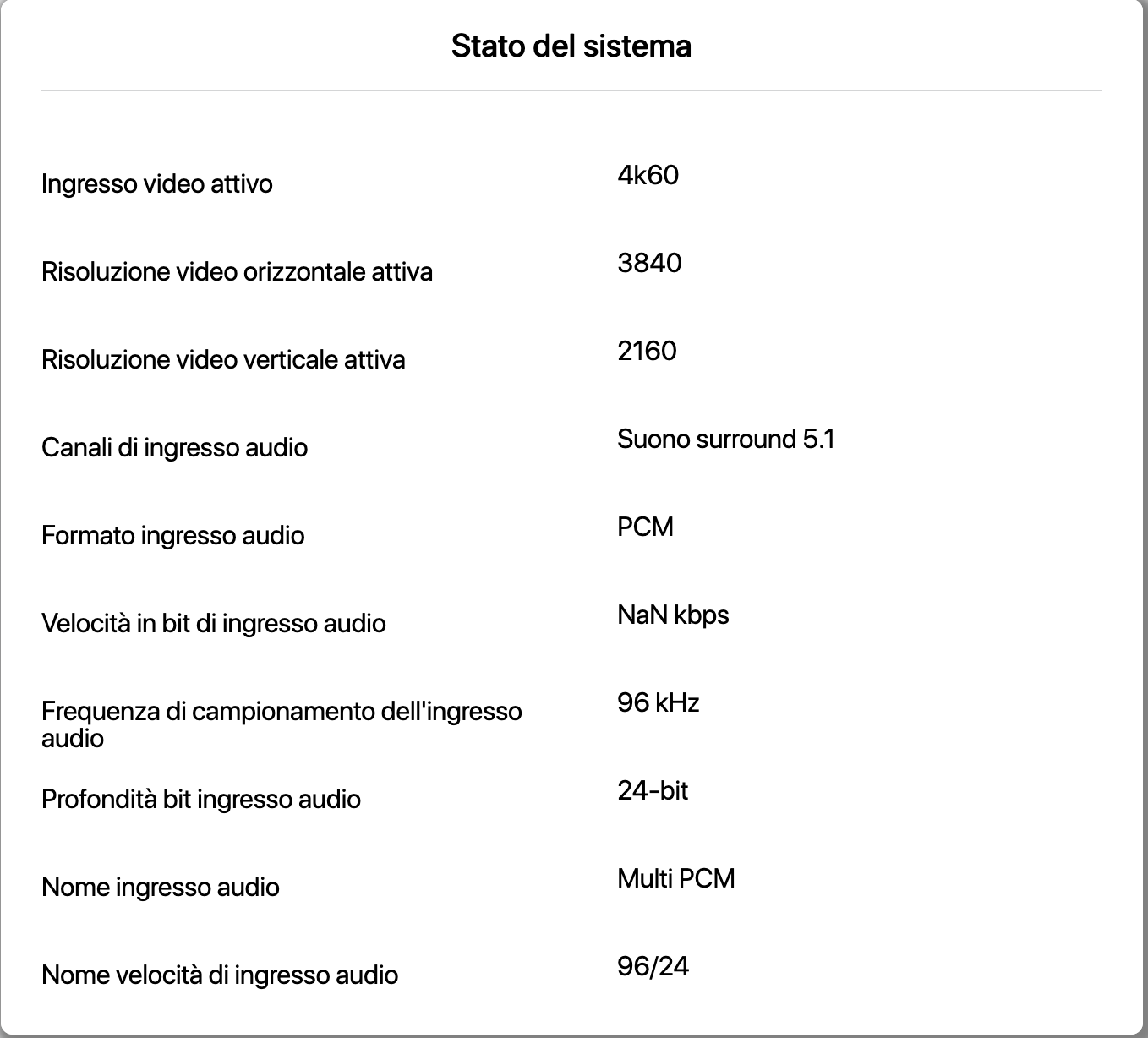 Stato del sistema

| | |
|---|---|
| Ingresso video attivo | 4k60 |
| Risoluzione video orizzontale attiva | 3840 |
| Risoluzione video verticale attiva | 2160 |
| Canali di ingresso audio | Suono surround 5.1 |
| Formato ingresso audio | PCM |
| Velocità in bit di ingresso audio | NaN kbps |
| Frequenza di campionamento dell'ingresso audio | 96 kHz |
| Profondità bit ingresso audio | 24-bit |
| Nome ingresso audio | Multi PCM |
| Nome velocità di ingresso audio | 96/24 |